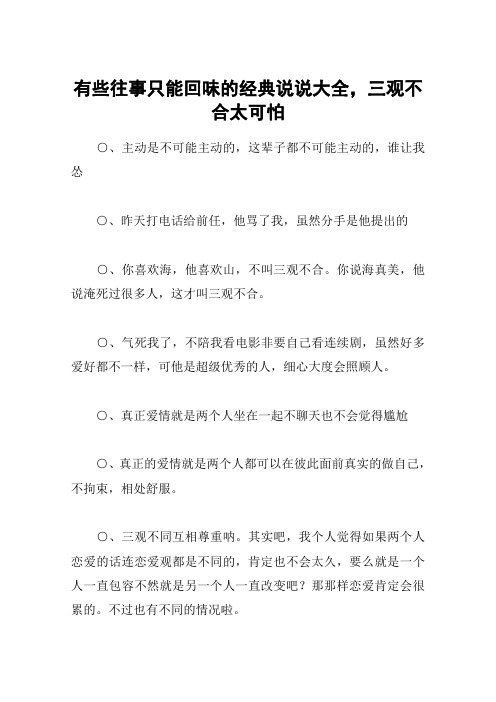 有些往事只能回味的经典说说大全，三观不合太可怕

〇、主动是不可能主动的，这辈子都不可能主动的，谁让我怂

〇、昨天打电话给前任，他骂了我，虽然分手是他提出的

〇、你喜欢海，他喜欢山，不叫三观不合。你说海真美，他说淹死过很多人，这才叫三观不合。

〇、气死我了，不陪我看电影非要自己看连续剧，虽然好多爱好都不一样，可他是超级优秀的人，细心大度会照顾人。

〇、真正爱情就是两个人坐在一起不聊天也不会觉得尴尬

〇、真正的爱情就是两个人都可以在彼此面前真实的做自己，不拘束，相处舒服。

〇、三观不同互相尊重呐。其实吧，我个人觉得如果两个人恋爱的话连恋爱观都是不同的，肯定也不会太久，要么就是一个人一直包容不然就是另一个人一直改变吧？那那样恋爱肯定会很累的。不过也有不同的情况啦。